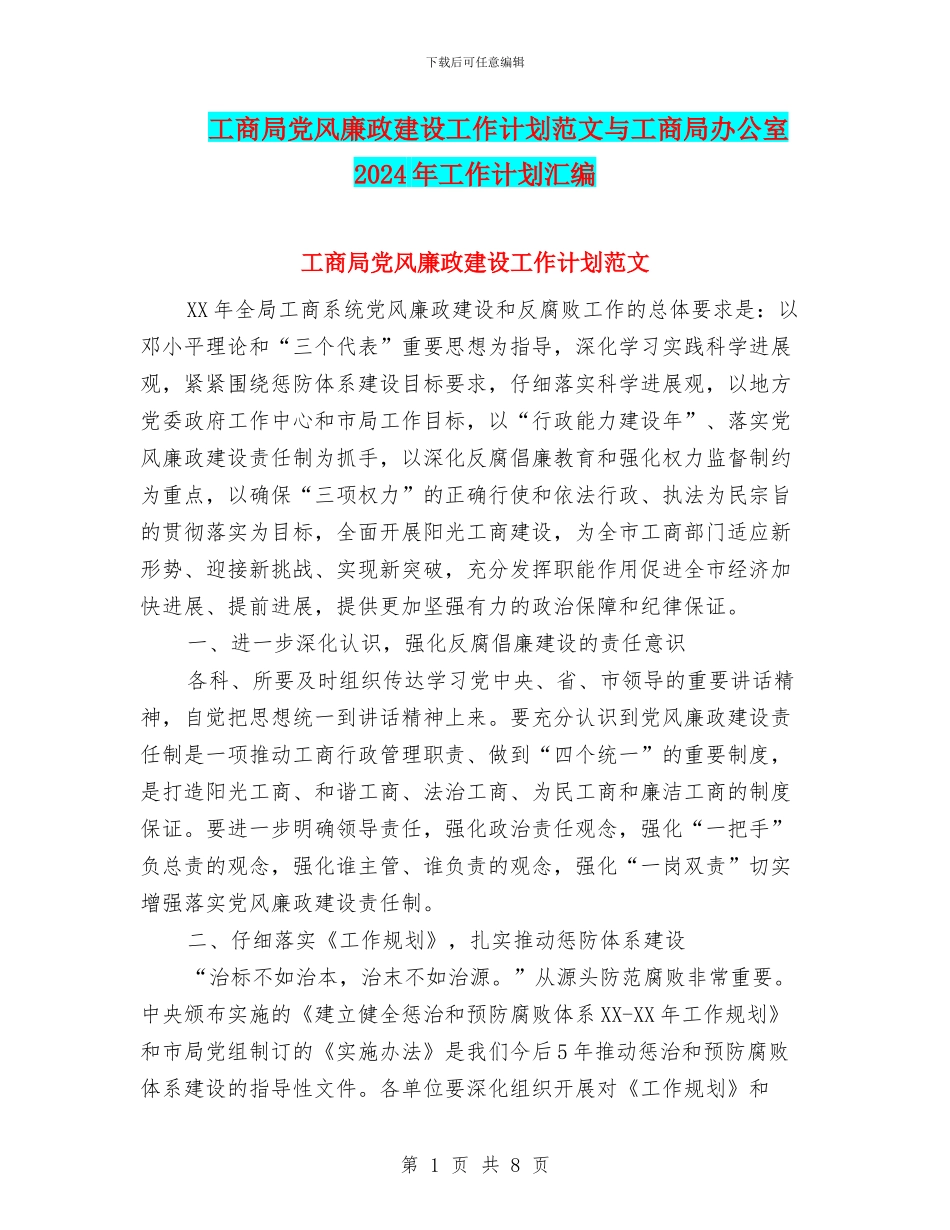 下载后可任意编辑

工商局党风廉政建设工作计划范文与工商局办公室2024年工作计划汇编

工商局党风廉政建设工作计划范文

XX年全局工商系统党风廉政建设和反腐败工作的总体要求是：以邓小平理论和“三个代表”重要思想为指导，深化学习实践科学进展观，紧紧围绕惩防体系建设目标要求，仔细落实科学进展观，以地方党委政府工作中心和市局工作目标，以“行政能力建设年”、落实党风廉政建设责任制为抓手，以深化反腐倡廉教育和强化权力监督制约为重点，以确保“三项权力”的正确行使和依法行政、执法为民宗旨的贯彻落实为目标，全面开展阳光工商建设，为全市工商部门适应新形势、迎接新挑战、实现新突破，充分发挥职能作用促进全市经济加快进展、提前进展，提供更加坚强有力的政治保障和纪律保证。

一、进一步深化认识，强化反腐倡廉建设的责任意识

各科、所要及时组织传达学习党中央、省、市领导的重要讲话精神，自觉把思想统一到讲话精神上来。要充分认识到党风廉政建设责任制是一项推动工商行政管理职责、做到“四个统一”的重要制度，是打造阳光工商、和谐工商、法治工商、为民工商和廉洁工商的制度保证。要进一步明确领导责任，强化政治责任观念，强化“一把手”负总责的观念，强化谁主管、谁负责的观念，强化“一岗双责”切实增强落实党风廉政建设责任制。

二、仔细落实《工作规划》，扎实推动惩防体系建设

“治标不如治本，治末不如治源。”从源头防范腐败非常重要。中央颁布实施的《建立健全惩治和预防腐败体系XX-XX年工作规划》和市局党组制订的《实施办法》是我们今后5年推动惩治和预防腐败体系建设的指导性文件。各单位要深化组织开展对《工作规划》和

第 1 页 共 8 页